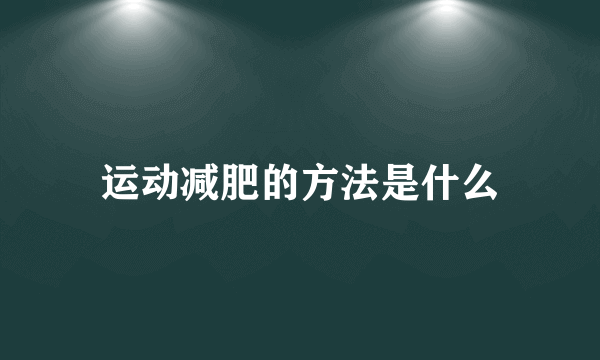 运动减肥的方法是什么